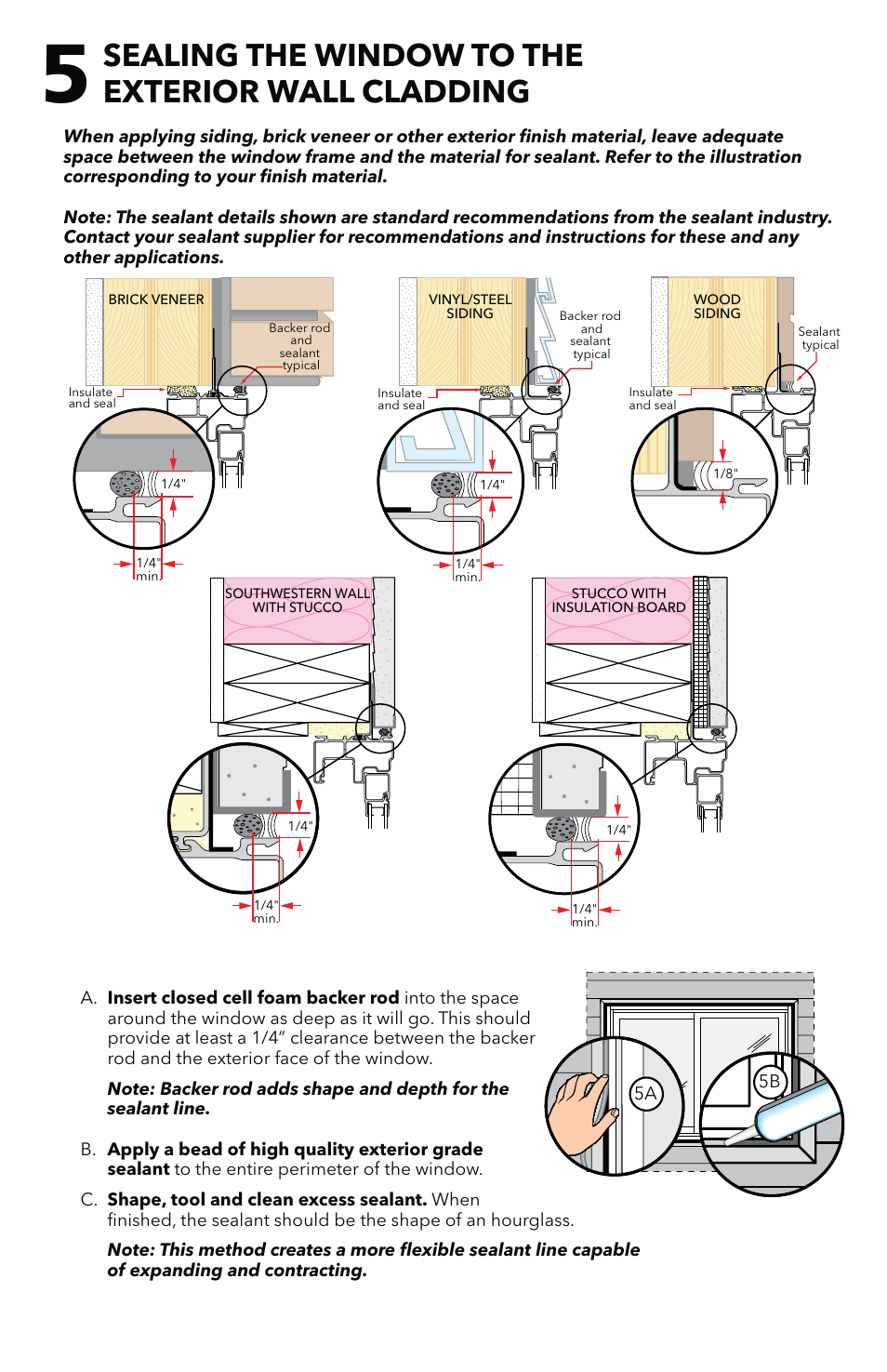 5 SEALING THE WINDOW TO THE EXTERIOR WALL CLADDING

When applying siding, brick veneer or other exterior finish material, leave adequate space between the window frame and the material for sealant. Refer to the illustration corresponding to your finish material.

Note: The sealant details shown are standard recommendations from the sealant industry. Contact your sealant supplier for recommendations and instructions for these and any other applications.

BRICK VENEER
Backer rod and sealant typical
Insulate and seal
1/4"
1/4" min.

VINYL/STEEL SIDING
Backer rod and sealant typical
Insulate and seal
1/4"
1/4" min.

WOOD SIDING
Sealant typical
Insulate and seal
1/8"

SOUTHWESTERN WALL WITH STUCCO
1/4"
1/4" min.

STUCCO WITH INSULATION BOARD
1/4"
1/4" min.

A. Insert closed cell foam backer rod into the space around the window as deep as it will go. This should provide at least a 1/4" clearance between the backer rod and the exterior face of the window.

Note: Backer rod adds shape and depth for the sealant line.

B. Apply a bead of high quality exterior grade sealant to the entire perimeter of the window.

C. Shape, tool and clean excess sealant. When finished, the sealant should be the shape of an hourglass.

Note: This method creates a more flexible sealant line capable of expanding and contracting.

5A
5B